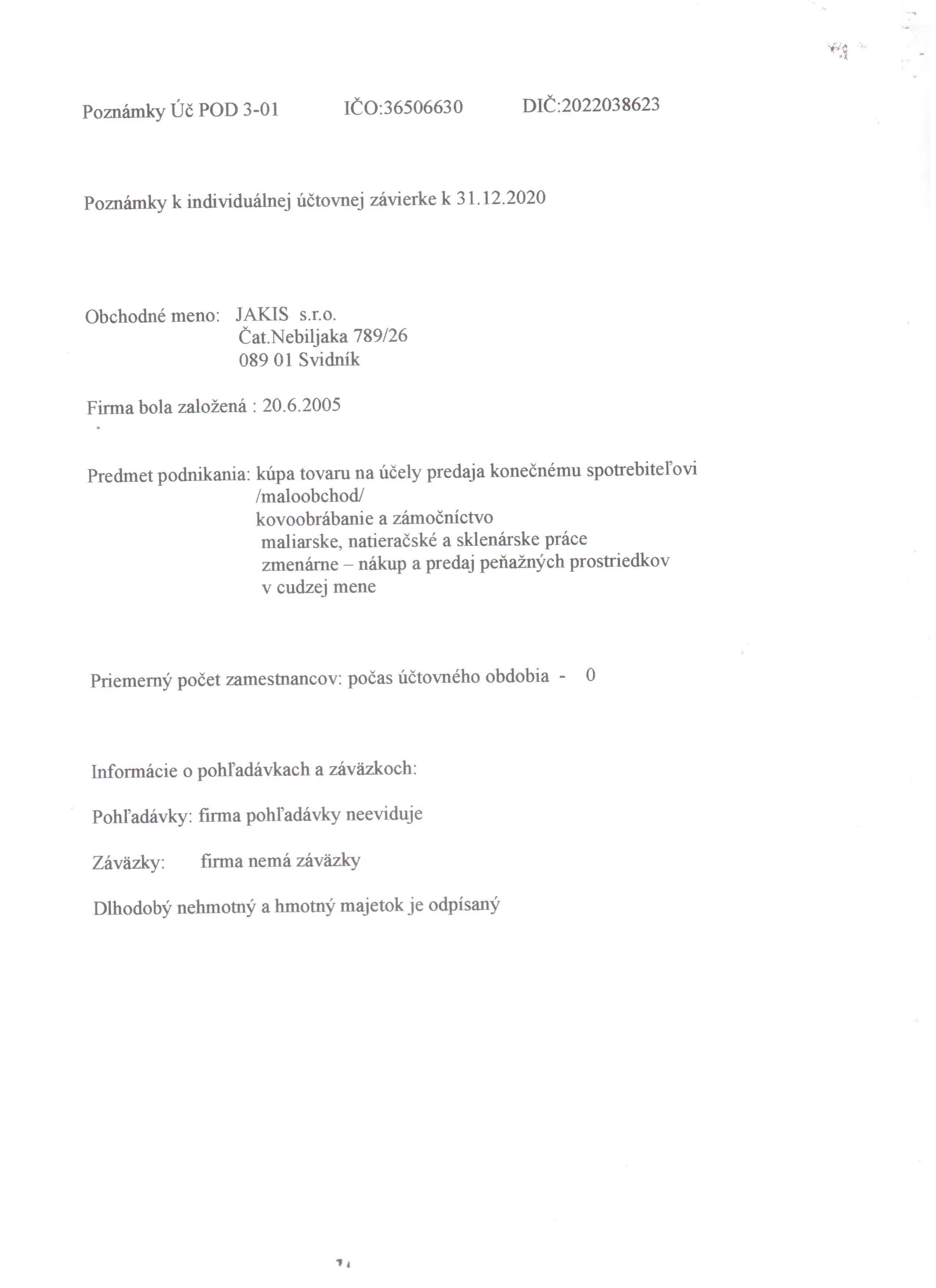 Poznámky Úč POD 3-01 IČO:36506630 DIČ:2022038623

Poznámky k individuálnej účtovnej závierke k 31.12.2020

Obchodné meno: JAKIS s.r.o.
Čat.Nebiljaka 789/26
089 01 Svidník

Firma bola založená : 20.6.2005

Predmet podnikania: kúpa tovaru na účely predaja konečnému spotrebiteľovi /maloobchod/
kovoobrábanie a zámočníctvo
maliarske, natieračské a sklenárske práce
zmenárne – nákup a predaj peňažných prostriedkov v cudzej mene

Priemerný počet zamestnancov: počas účtovného obdobia - 0

Informácie o pohľadávkach a záväzkoch:

Pohľadávky: firma pohľadávky neeviduje

Záväzky: firma nemá záväzky

Dlhodobý nehmotný a hmotný majetok je odpísaný